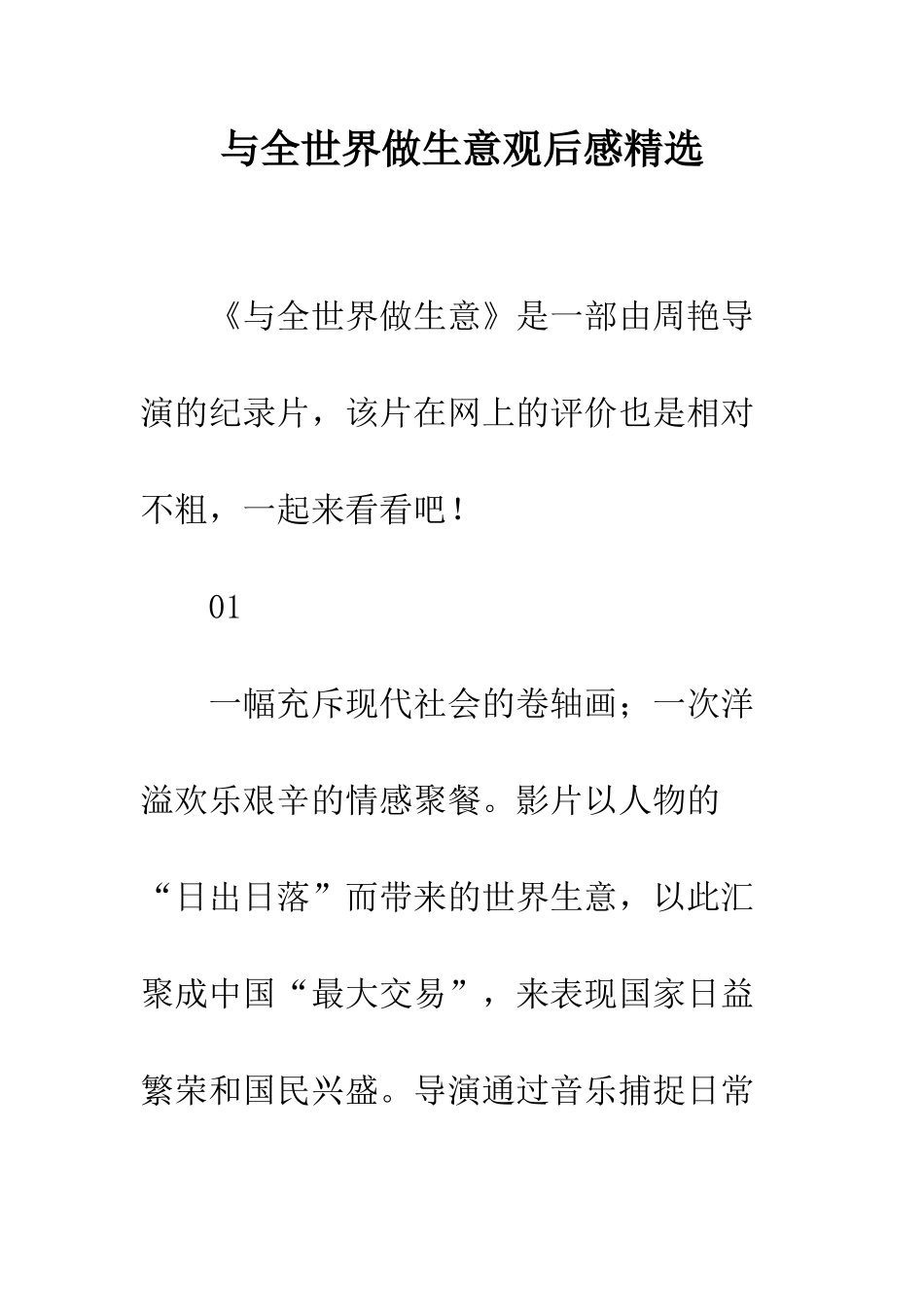 与全世界做生意观后感精选

《与全世界做生意》是一部由周艳导演的纪录片，该片在网上的评价也是相对不粗，一起来看看吧！

01

一幅充斥现代社会的卷轴画；一次洋溢欢乐艰辛的情感聚餐。影片以人物的“日出日落”而带来的世界生意，以此汇聚成中国“最大交易”，来表现国家日益繁荣和国民兴盛。导演通过音乐捕捉日常